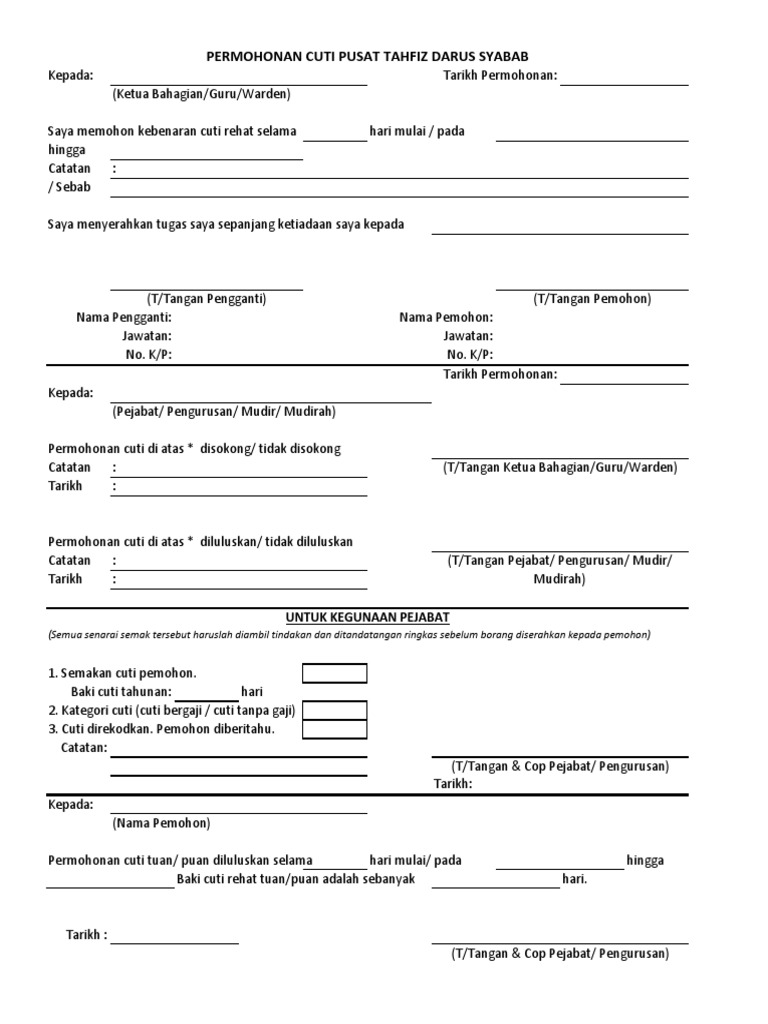 PERMOHONAN CUTI PUSAT TAHFIZ DARUS SYABAB

Kepada: Tarikh Permohonan:
(Ketua Bahagian/Guru/Warden)

Saya memohon kebenaran cuti rehat selama hari mulai / pada hingga
Catatan / Sebab :

Saya menyerahkan tugas saya sepanjang ketiadaan saya kepada

(T/Tangan Pengganti)
Nama Pengganti:
Jawatan:
No. K/P:

(T/Tangan Pemohon)
Nama Pemohon:
Jawatan:
No. K/P:

Tarikh Permohonan:

Kepada:
(Pejabat/ Pengurusan/ Mudir/ Mudirah)

Permohonan cuti di atas * disokong/ tidak disokong
Catatan :
Tarikh :
(T/Tangan Ketua Bahagian/Guru/Warden)

Permohonan cuti di atas * diluluskan/ tidak diluluskan
Catatan :
Tarikh :
(T/Tangan Pejabat/ Pengurusan/ Mudir/ Mudirah)

UNTUK KEGUNAAN PEJABAT
(Semua senarai semak tersebut haruslah diambil tindakan dan ditandatangan ringkas sebelum borang diserahkan kepada pemohon)

1. Semakan cuti pemohon.
Baki cuti tahunan: hari
2. Kategori cuti (cuti bergaji / cuti tanpa gaji)
3. Cuti direkodkan. Pemohon diberitahu.
Catatan:

(T/Tangan & Cop Pejabat/ Pengurusan)
Tarikh:

Kepada:
(Nama Pemohon)

Permohonan cuti tuan/ puan diluluskan selama hari mulai/ pada hingga Baki cuti rehat tuan/puan adalah sebanyak hari.

Tarikh :

(T/Tangan & Cop Pejabat/ Pengurusan)